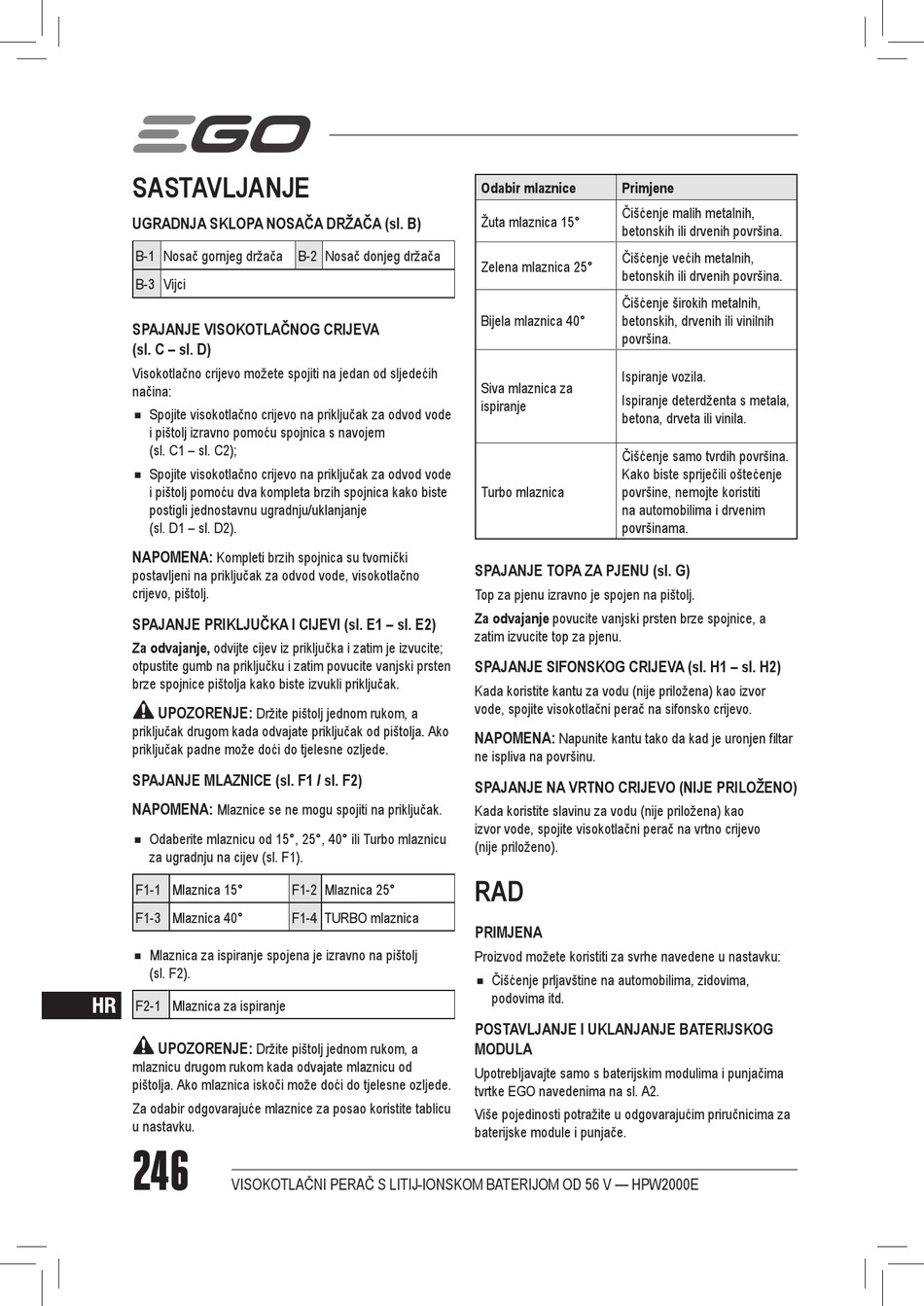 EGO

SASTAVLJANJE

UGRADNJA SKLOPA NOSAČA DRŽAČA (sl. B)

| B-1 | Nosač gornjeg držača | B-2 | Nosač donjeg držača |
|---|---|---|---|
| B-3 | Vijci | | |

SPAJANJE VISOKOTLAČNOG CRIJEVA (sl. C – sl. D)

Visokotlačno crijevo možete spojiti na jedan od sljedećih načina:

■ Spojite visokotlačno crijevo na priključak za odvod vode i pištolj izravno pomoću spojnica s navojem (sl. C1 – sl. C2);

■ Spojite visokotlačno crijevo na priključak za odvod vode i pištolj pomoću dva kompleta brzih spojnica kako biste postigli jednostavnu ugradnju/uklanjanje (sl. D1 – sl. D2).

NAPOMENA: Kompleti brzih spojnica su tvornički postavljeni na priključak za odvod vode, visokotlačno crijevo, pištolj.

SPAJANJE PRIKLJUČKA I CIJEVI (sl. E1 – sl. E2)

Za odvajanje, odvijte cijev iz priključka i zatim je izvucite; otpustite gumb na priključku i zatim povucite vanjski prsten brze spojnice pištolja kako biste izvukli priključak.

UPOZORENJE: Držite pištolj jednom rukom, a priključak drugom kada odvajate priključak od pištolja. Ako priključak padne može doći do tjelesne ozljede.

SPAJANJE MLAZNICE (sl. F1 / sl. F2)

NAPOMENA: Mlaznice se ne mogu spojiti na priključak.

■ Odaberite mlaznicu od 15°, 25°, 40° ili Turbo mlaznicu za ugradnju na cijev (sl. F1).

| F1-1 | Mlaznica 15° | F1-2 | Mlaznica 25° |
|---|---|---|---|
| F1-3 | Mlaznica 40° | F1-4 | TURBO mlaznica |

■ Mlaznica za ispiranje spojena je izravno na pištolj (sl. F2).

| F2-1 | Mlaznica za ispiranje |
|---|---|

UPOZORENJE: Držite pištolj jednom rukom, a mlaznicu drugom rukom kada odvajate mlaznicu od pištolja. Ako mlaznica iskoči može doći do tjelesne ozljede.

Za odabir odgovarajuće mlaznice za posao koristite tablicu u nastavku.

| Odabir mlaznice | Primjene |
|---|---|
| Žuta mlaznica 15° | Čišćenje malih metalnih, betonskih ili drvenih površina. |
| Zelena mlaznica 25° | Čišćenje većih metalnih, betonskih ili drvenih površina. |
| Bijela mlaznica 40° | Čišćenje širokih metalnih, betonskih, drvenih ili vinilnih površina. |
| Siva mlaznica za ispiranje | Ispiranje vozila. Ispiranje deterdženta s metala, betona, drveta ili vinila. |
| Turbo mlaznica | Čišćenje samo tvrdih površina. Kako biste spriječili oštećenje površine, nemojte koristiti na automobilima i drvenim površinama. |

SPAJANJE TOPA ZA PJENU (sl. G)

Top za pjenu izravno je spojen na pištolj.

Za odvajanje povucite vanjski prsten brze spojnice, a zatim izvucite top za pjenu.

SPAJANJE SIFONSKOG CRIJEVA (sl. H1 – sl. H2)

Kada koristite kantu za vodu (nije priložena) kao izvor vode, spojite visokotlačni perač na sifonsko crijevo.

NAPOMENA: Napunite kantu tako da kad je uronjen filtar ne ispliva na površinu.

SPAJANJE NA VRTNO CRIJEVO (NIJE PRILOŽENO)

Kada koristite slavinu za vodu (nije priložena) kao izvor vode, spojite visokotlačni perač na vrtno crijevo (nije priloženo).

RAD

PRIMJENA

Proizvod možete koristiti za svrhe navedene u nastavku:

■ Čišćenje prljavštine na automobilima, zidovima, podovima itd.

POSTAVLJANJE I UKLANJANJE BATERIJSKOG MODULA

Upotrebljavajte samo s baterijskim modulima i punjačima tvrtke EGO navedenima na sl. A2.

Više pojedinosti potražite u odgovarajućim priručnicima za baterijske module i punjače.

HR

246 VISOKOTLAČNI PERAČ S LITIJ-IONSKOM BATERIJOM OD 56 V — HPW2000E